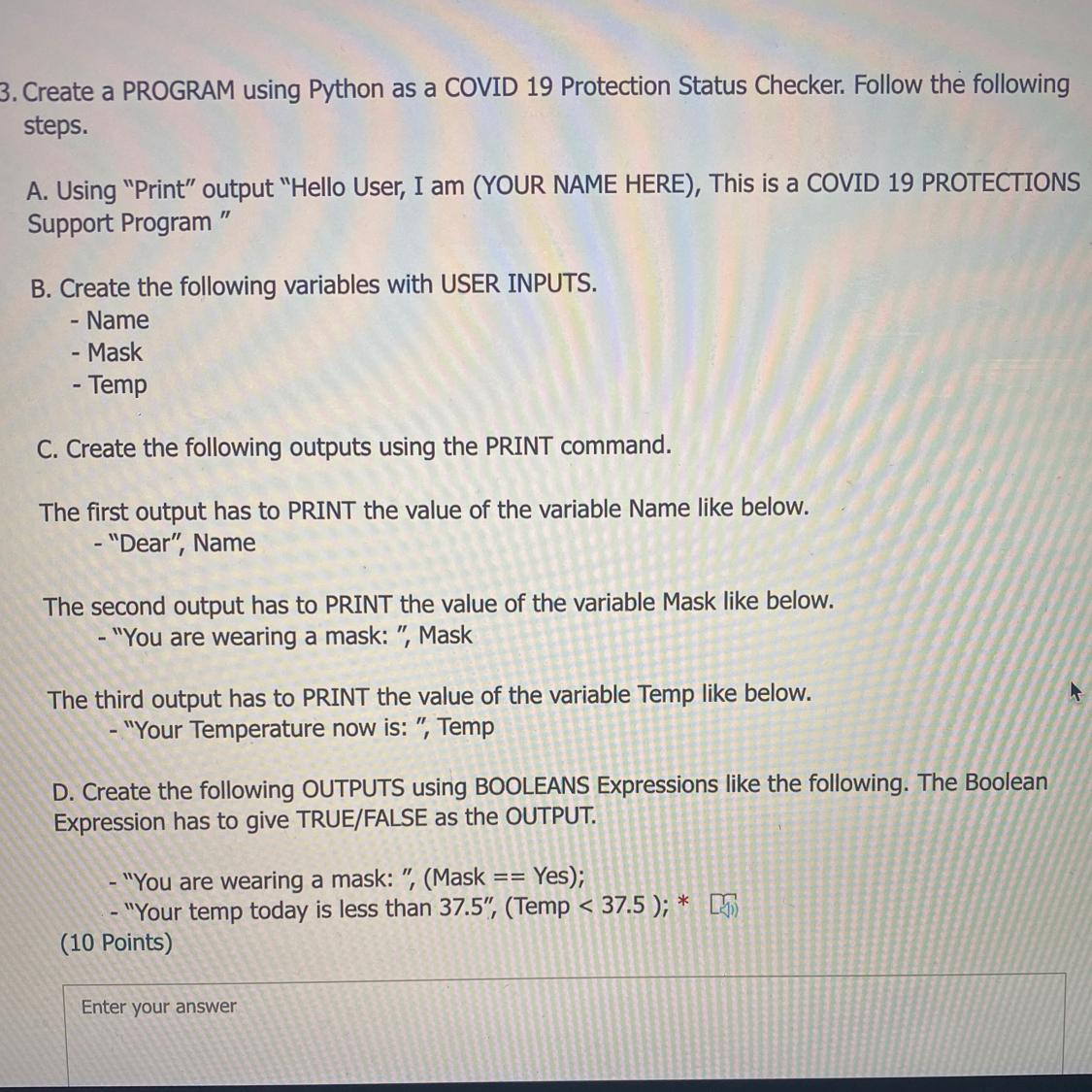 3. Create a PROGRAM using Python as a COVID 19 Protection Status Checker. Follow the following steps.

A. Using "Print" output "Hello User, I am (YOUR NAME HERE), This is a COVID 19 PROTECTIONS Support Program "

B. Create the following variables with USER INPUTS.
- Name
- Mask
- Temp

C. Create the following outputs using the PRINT command.

The first output has to PRINT the value of the variable Name like below.
- "Dear", Name

The second output has to PRINT the value of the variable Mask like below.
- "You are wearing a mask: ", Mask

The third output has to PRINT the value of the variable Temp like below.
- "Your Temperature now is: ", Temp

D. Create the following OUTPUTS using BOOLEANS Expressions like the following. The Boolean Expression has to give TRUE/FALSE as the OUTPUT.

- "You are wearing a mask: ", (Mask == Yes);
- "Your temp today is less than 37.5", (Temp < 37.5 ); *
(10 Points)

Enter your answer